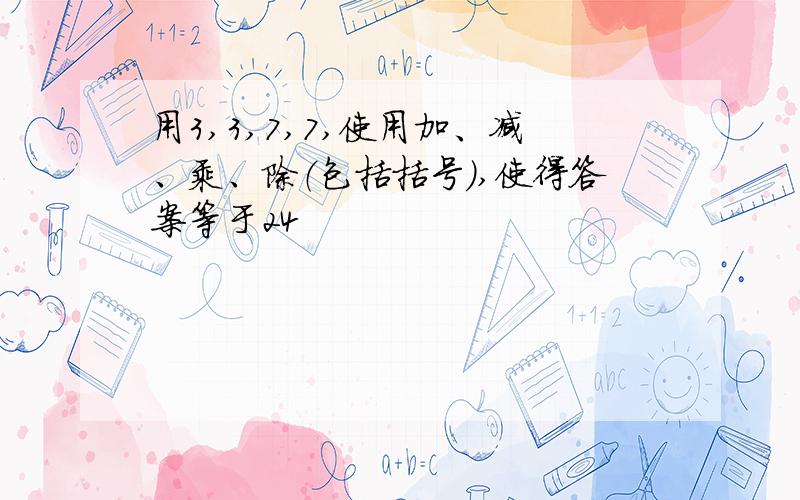 1+1=2

a+b=c

abc

用3,3,7,7,使用加、减、乘、除(包括括号),使得答案等于24

1+1=2

abc

a+b=c